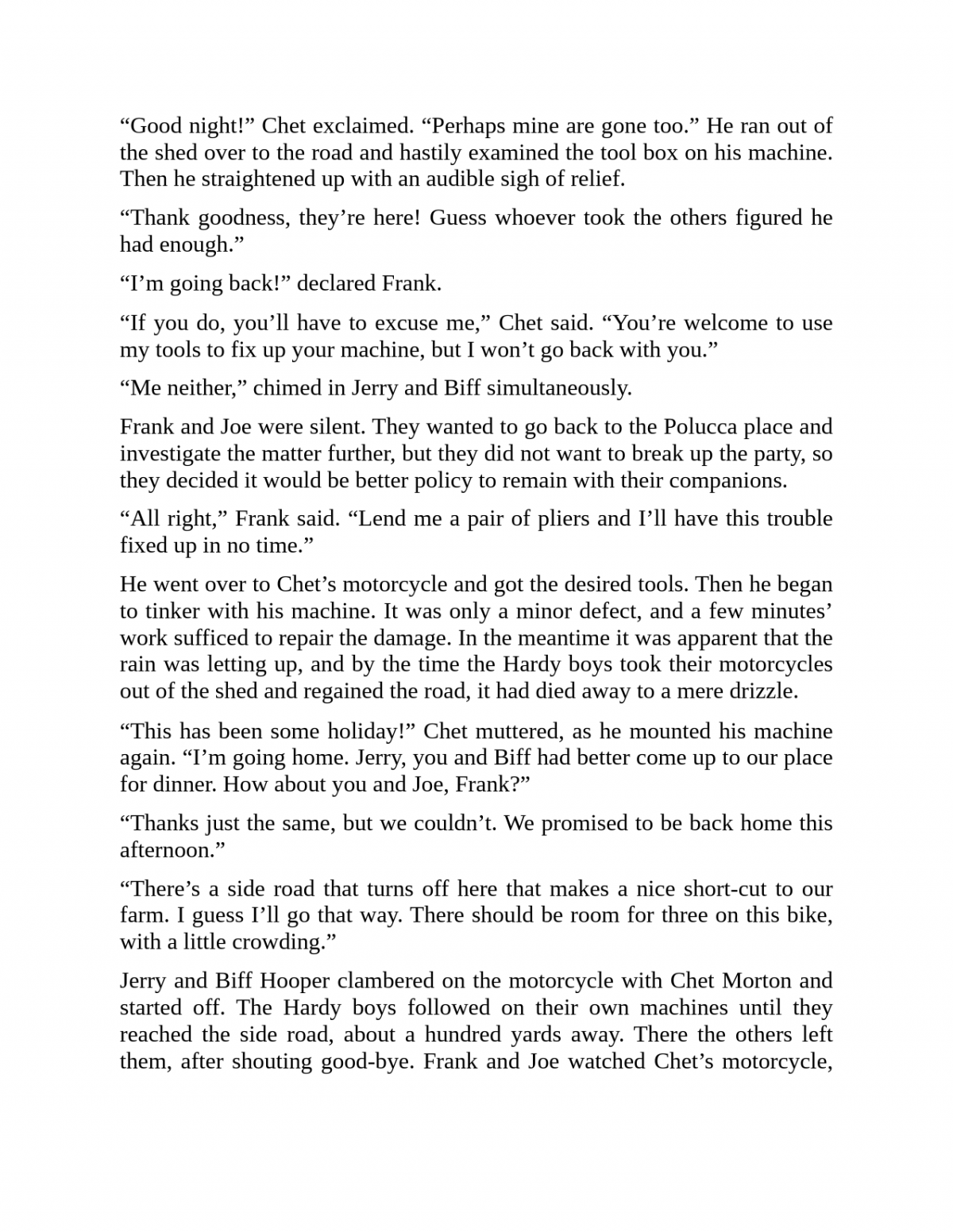 “Good night!” Chet exclaimed. “Perhaps mine are gone too.” He ran out of the shed over to the road and hastily examined the tool box on his machine. Then he straightened up with an audible sigh of relief.

“Thank goodness, they’re here! Guess whoever took the others figured he had enough.”

“I’m going back!” declared Frank.

“If you do, you’ll have to excuse me,” Chet said. “You’re welcome to use my tools to fix up your machine, but I won’t go back with you.”

“Me neither,” chimed in Jerry and Biff simultaneously.

Frank and Joe were silent. They wanted to go back to the Polucca place and investigate the matter further, but they did not want to break up the party, so they decided it would be better policy to remain with their companions.

“All right,” Frank said. “Lend me a pair of pliers and I’ll have this trouble fixed up in no time.”

He went over to Chet’s motorcycle and got the desired tools. Then he began to tinker with his machine. It was only a minor defect, and a few minutes’ work sufficed to repair the damage. In the meantime it was apparent that the rain was letting up, and by the time the Hardy boys took their motorcycles out of the shed and regained the road, it had died away to a mere drizzle.

“This has been some holiday!” Chet muttered, as he mounted his machine again. “I’m going home. Jerry, you and Biff had better come up to our place for dinner. How about you and Joe, Frank?”

“Thanks just the same, but we couldn’t. We promised to be back home this afternoon.”

“There’s a side road that turns off here that makes a nice short-cut to our farm. I guess I’ll go that way. There should be room for three on this bike, with a little crowding.”

Jerry and Biff Hooper clambered on the motorcycle with Chet Morton and started off. The Hardy boys followed on their own machines until they reached the side road, about a hundred yards away. There the others left them, after shouting good-bye. Frank and Joe watched Chet’s motorcycle,